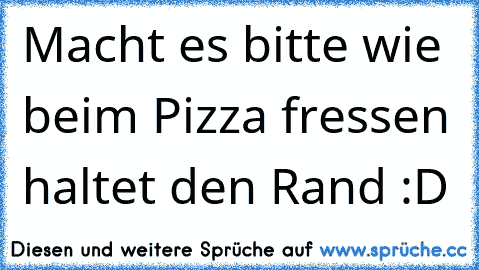 Macht es bitte wie beim Pizza fressen haltet den Rand :D

Diesen und weitere Sprüche auf www.sprüche.cc